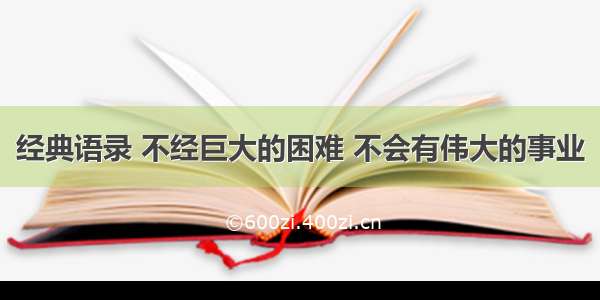 经典语录 不经巨大的困难 不会有伟大的事业

©600zi.400zi.cn